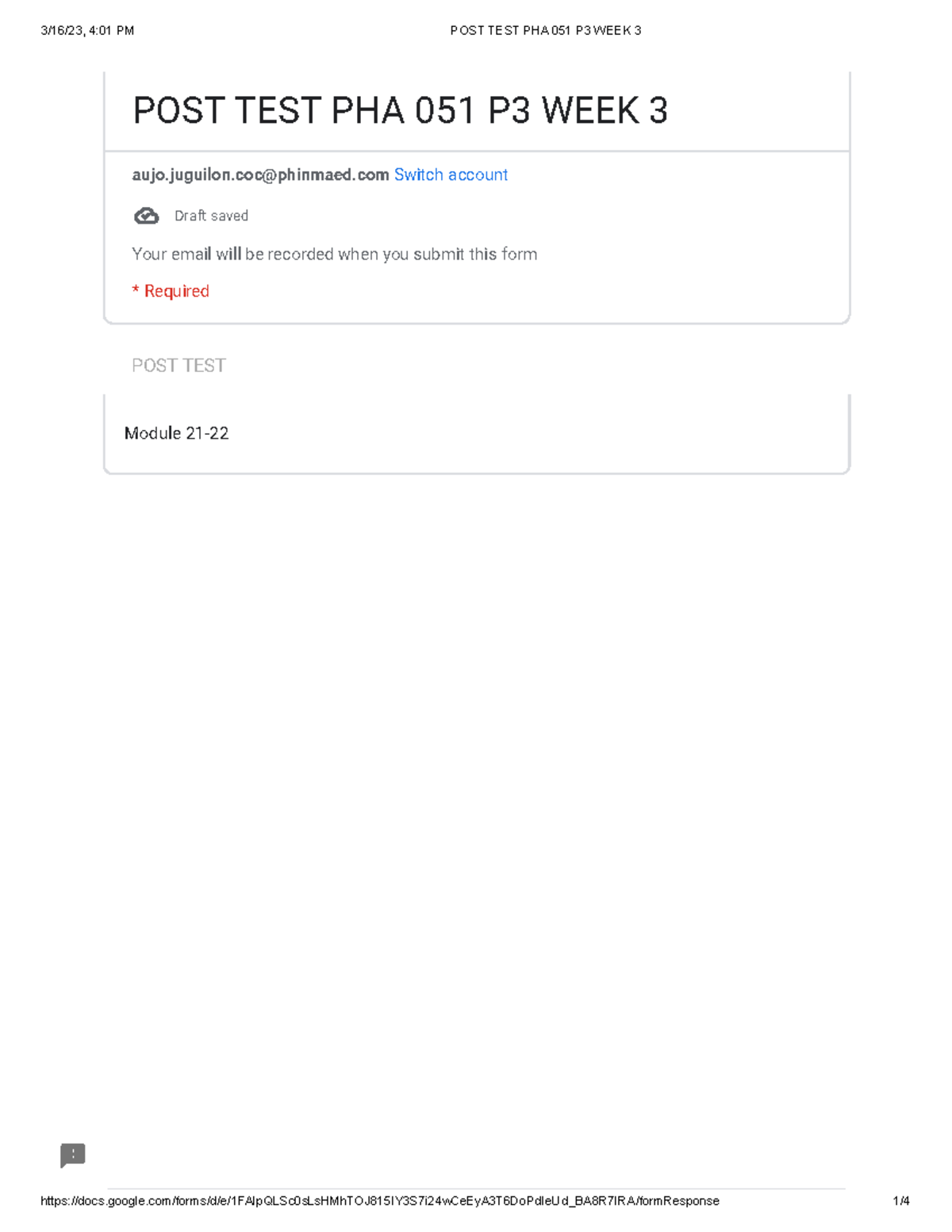 3/16/23, 4:01 PM

POST TEST PHA 051 P3 WEEK 3

POST TEST PHA 051 P3 WEEK 3

aujo.juguilon.coc@phinmaed.com Switch account

Draft saved

Your email will be recorded when you submit this form

* Required

POST TEST

Module 21-22

https://docs.google.com/forms/d/e/1FAIpQLSc0sLsHMhTOJ815IY3S7i24wCeEyA3T6DoPdleUd_BA8R7IRA/formResponse

1/4